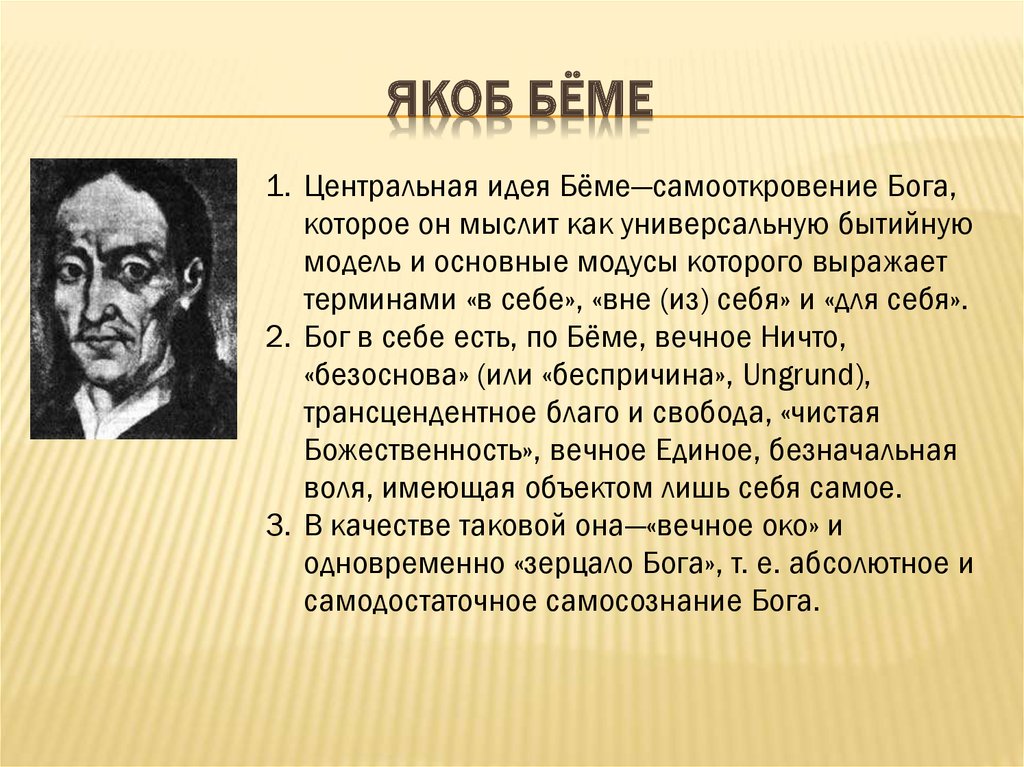 ЯКОБ БЁМЕ

1. Центральная идея Бёме—самооткровение Бога, которое он мыслит как универсальную бытийную модель и основные модусы которого выражает терминами «в себе», «вне (из) себя» и «для себя».
2. Бог в себе есть, по Бёме, вечное Ничто, «безоснова» (или «беспричина», Ungrund), трансцендентное благо и свобода, «чистая Божественность», вечное Единое, безначальная воля, имеющая объектом лишь себя самое.
3. В качестве таковой она—«вечное око» и одновременно «зерцало Бога», т. е. абсолютное и самодостаточное самосознание Бога.